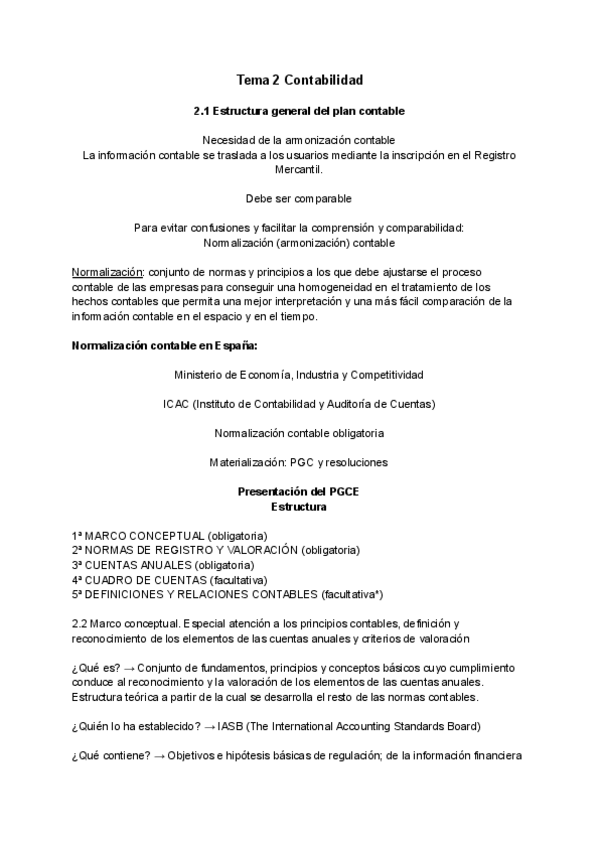 Tema 2 Contabilidad

2.1 Estructura general del plan contable

Necesidad de la armonización contable
La información contable se traslada a los usuarios mediante la inscripción en el Registro Mercantil.

Debe ser comparable

Para evitar confusiones y facilitar la comprensión y comparabilidad:
Normalización (armonización) contable

Normalización: conjunto de normas y principios a los que debe ajustarse el proceso contable de las empresas para conseguir una homogeneidad en el tratamiento de los hechos contables que permita una mejor interpretación y una más fácil comparación de la información contable en el espacio y en el tiempo.

Normalización contable en España:

Ministerio de Economía, Industria y Competitividad

ICAC (Instituto de Contabilidad y Auditoría de Cuentas)

Normalización contable obligatoria

Materialización: PGC y resoluciones

Presentación del PGCE
Estructura

1ª MARCO CONCEPTUAL (obligatoria)
2ª NORMAS DE REGISTRO Y VALORACIÓN (obligatoria)
3ª CUENTAS ANUALES (obligatoria)
4ª CUADRO DE CUENTAS (facultativa)
5ª DEFINICIONES Y RELACIONES CONTABLES (facultativa*)

2.2 Marco conceptual. Especial atención a los principios contables, definición y reconocimiento de los elementos de las cuentas anuales y criterios de valoración

¿Qué es? → Conjunto de fundamentos, principios y conceptos básicos cuyo cumplimiento conduce al reconocimiento y la valoración de los elementos de las cuentas anuales. Estructura teórica a partir de la cual se desarrolla el resto de las normas contables.

¿Quién lo ha establecido? → IASB (The International Accounting Standards Board)

¿Qué contiene? → Objetivos e hipótesis básicas de regulación; de la información financiera